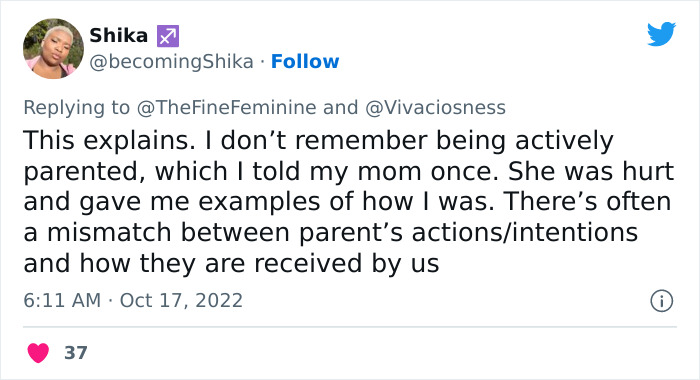 Shika ♐
@becomingShika · Follow

Replying to @TheFineFeminine and @Vivaciosness
This explains. I don’t remember being actively parented, which I told my mom once. She was hurt and gave me examples of how I was. There’s often a mismatch between parent’s actions/intentions and how they are received by us

6:11 AM · Oct 17, 2022

37